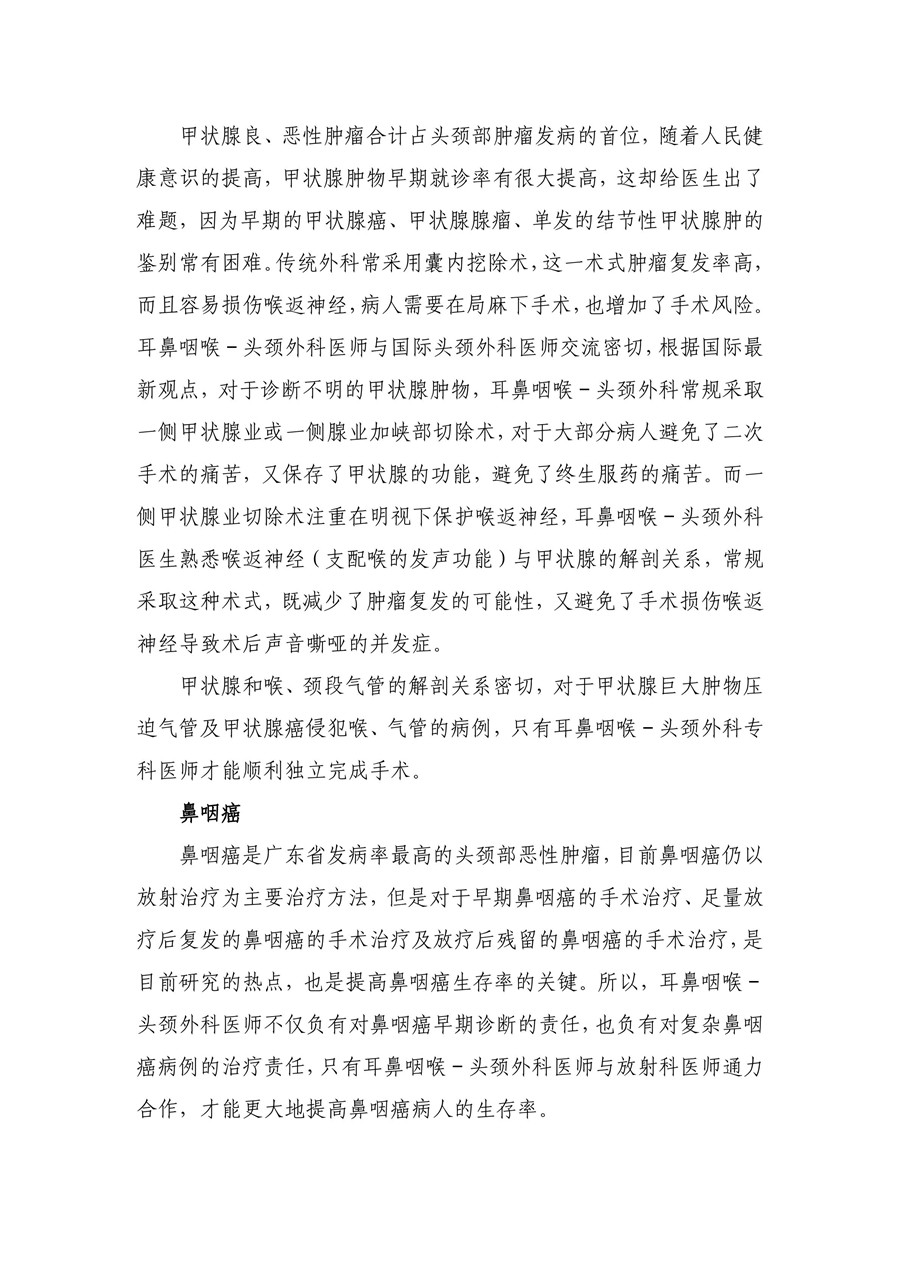 甲状腺良、恶性肿瘤合计占头颈部肿瘤发病的首位，随着人民健康意识的提高，甲状腺肿物早期就诊率有很大提高，这却给医生出了难题，因为早期的甲状腺癌、甲状腺腺瘤、单发的结节性甲状腺肿的鉴别常有困难。传统外科常采用囊内挖除术，这一术式肿瘤复发率高，而且容易损伤喉返神经，病人需要在局麻下手术，也增加了手术风险。耳鼻咽喉－头颈外科医师与国际头颈外科医师交流密切，根据国际最新观点，对于诊断不明的甲状腺肿物，耳鼻咽喉－头颈外科常规采取一侧甲状腺业或一侧腺业加峡部切除术，对于大部分病人避免了二次手术的痛苦，又保存了甲状腺的功能，避免了终生服药的痛苦。而一侧甲状腺业切除术注重在明视下保护喉返神经，耳鼻咽喉－头颈外科医生熟悉喉返神经（支配喉的发声功能）与甲状腺的解剖关系，常规采取这种术式，既减少了肿瘤复发的可能性，又避免了手术损伤喉返神经导致术后声音嘶哑的并发症。

甲状腺和喉、颈段气管的解剖关系密切，对于甲状腺巨大肿物压迫气管及甲状腺癌侵犯喉、气管的病例，只有耳鼻咽喉－头颈外科专科医师才能顺利独立完成手术。

鼻咽癌

鼻咽癌是广东省发病率最高的头颈部恶性肿瘤，目前鼻咽癌仍以放射治疗为主要治疗方法，但是对于早期鼻咽癌的手术治疗、足量放疗后复发的鼻咽癌的手术治疗及放疗后残留的鼻咽癌的手术治疗，是目前研究的热点，也是提高鼻咽癌生存率的关键。所以，耳鼻咽喉－头颈外科医师不仅负有对鼻咽癌早期诊断的责任，也负有对复杂鼻咽癌病例的治疗责任，只有耳鼻咽喉－头颈外科医师与放射科医师通力合作，才能更大地提高鼻咽癌病人的生存率。